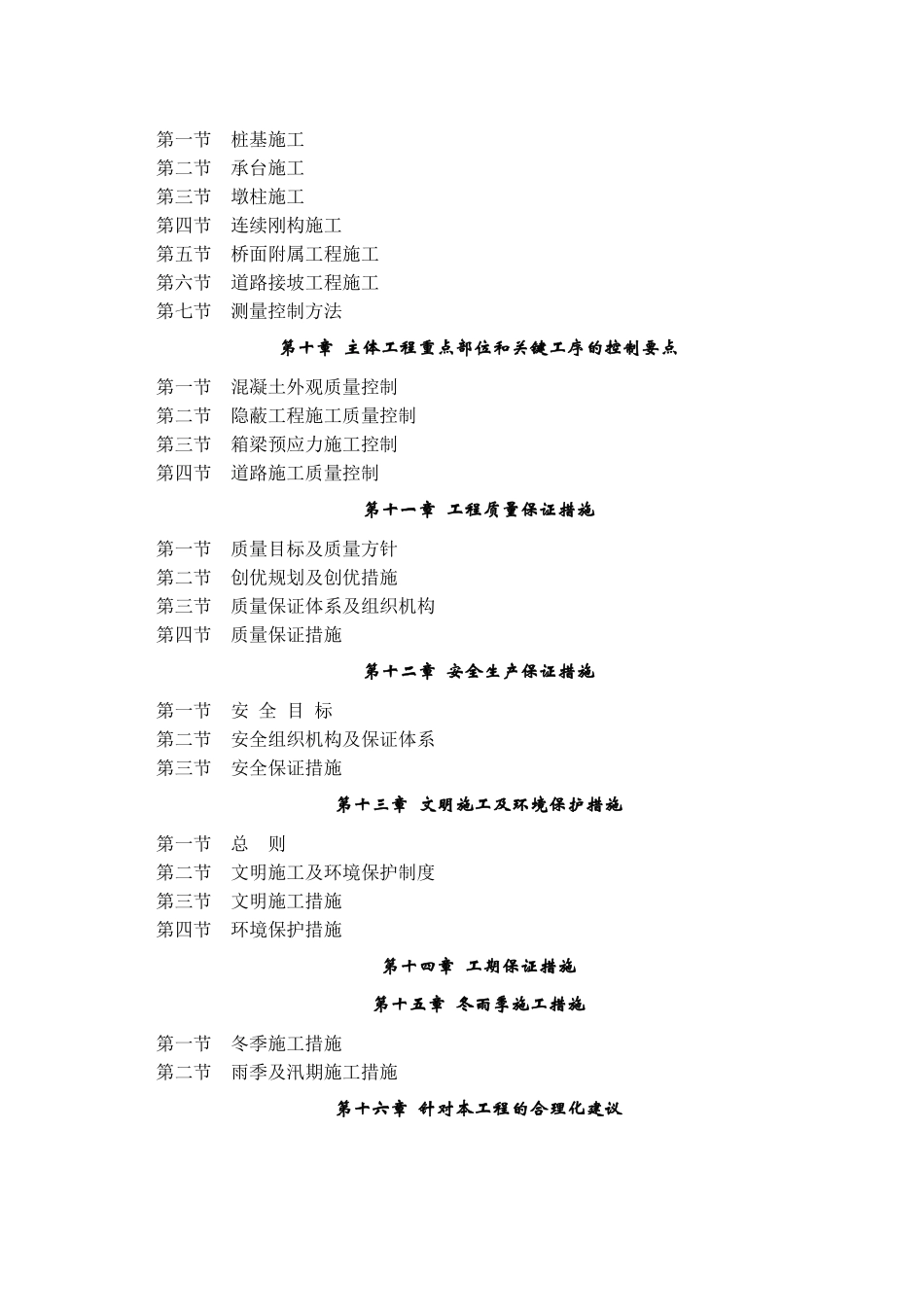 第一节　桩基施工
第二节　承台施工
第三节　墩柱施工
第四节　连续刚构施工
第五节　桥面附属工程施工
第六节　道路接坡工程施工
第七节　测量控制方法

第十章　主体工程重点部位和关键工序的控制要点

第一节　混凝土外观质量控制
第二节　隐蔽工程施工质量控制
第三节　箱梁预应力施工控制
第四节　道路施工质量控制

第十一章　工程质量保证措施

第一节　质量目标及质量方针
第二节　创优规划及创优措施
第三节　质量保证体系及组织机构
第四节　质量保证措施

第十二章　安全生产保证措施

第一节　安 全 目 标
第二节　安全组织机构及保证体系
第三节　安全保证措施

第十三章　文明施工及环境保护措施

第一节　总　则
第二节　文明施工及环境保护制度
第三节　文明施工措施
第四节　环境保护措施

第十四章　工期保证措施

第十五章　冬雨季施工措施

第一节　冬季施工措施
第二节　雨季及汛期施工措施

第十六章　针对本工程的合理化建议